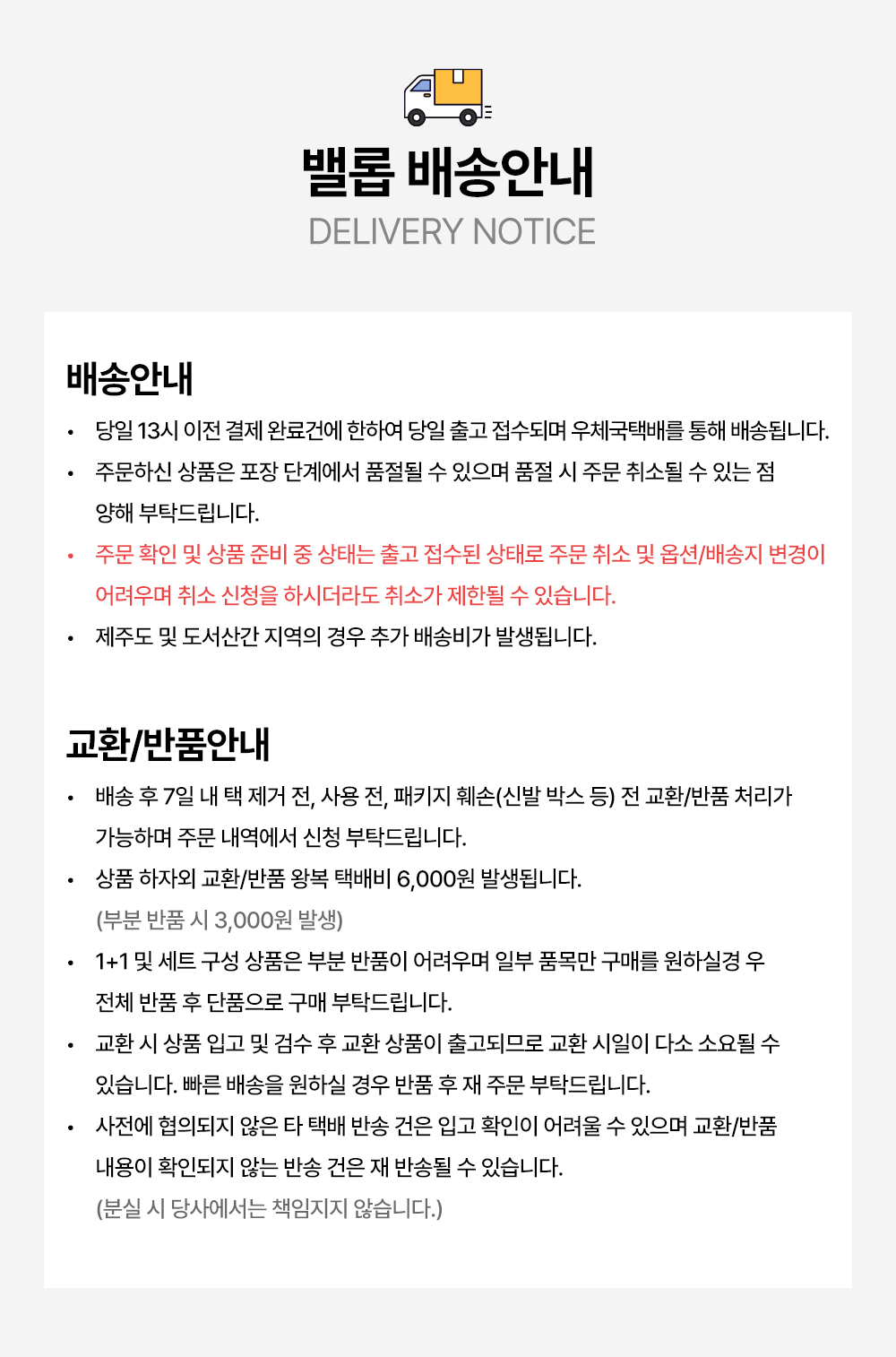 밸롭 배송안내
DELIVERY NOTICE

배송안내

• 당일 13시 이전 결제 완료건에 한하여 당일 출고 접수되며 우체국택배를 통해 배송됩니다.
• 주문하신 상품은 포장 단계에서 품절될 수 있으며 품절 시 주문 취소될 수 있는 점 양해 부탁드립니다.
• 주문 확인 및 상품 준비 중 상태는 출고 접수된 상태로 주문 취소 및 옵션/배송지 변경이 어려우며 취소 신청을 하시더라도 취소가 제한될 수 있습니다.
• 제주도 및 도서산간 지역의 경우 추가 배송비가 발생됩니다.

교환/반품안내

• 배송 후 7일 내 택 제거 전, 사용 전, 패키지 훼손(신발 박스 등) 전 교환/반품 처리가 가능하며 주문 내역에서 신청 부탁드립니다.
• 상품 하자외 교환/반품 왕복 택배비 6,000원 발생됩니다.
(부분 반품 시 3,000원 발생)
• 1+1 및 세트 구성 상품은 부분 반품이 어려우며 일부 품목만 구매를 원하실경 우 전체 반품 후 단품으로 구매 부탁드립니다.
• 교환 시 상품 입고 및 검수 후 교환 상품이 출고되므로 교환 시일이 다소 소요될 수 있습니다. 빠른 배송을 원하실 경우 반품 후 재 주문 부탁드립니다.
• 사전에 협의되지 않은 타 택배 반송 건은 입고 확인이 어려울 수 있으며 교환/반품 내용이 확인되지 않는 반송 건은 재 반송될 수 있습니다.
(분실 시 당사에서는 책임지지 않습니다.)